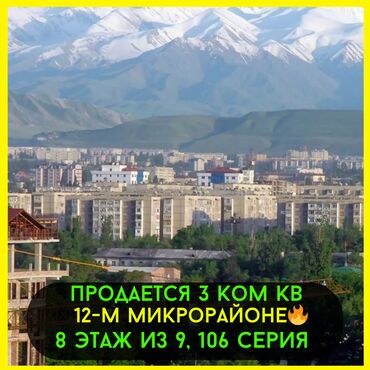 ПРОДАЕТСЯ 3 КОМ КВ
12-М МИКРОРАЙОНЕ🔥
8 ЭТАЖ ИЗ 9, 106 СЕРИЯ